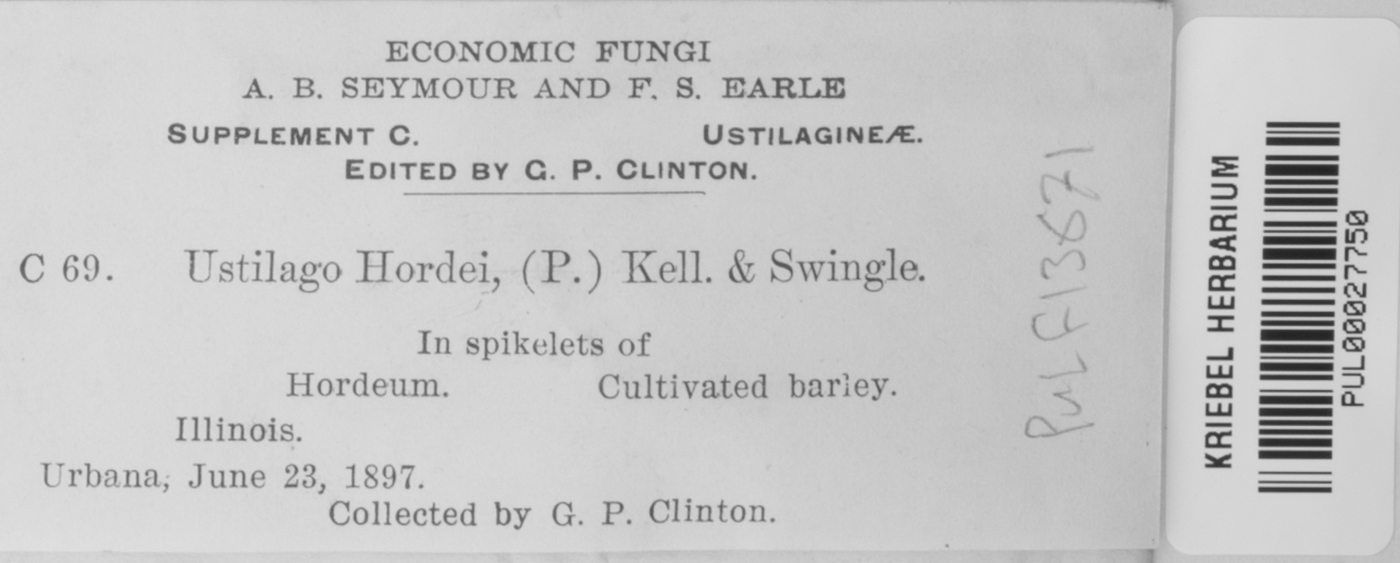 ECONOMIC FUNGI
A. B. SEYMOUR AND F. S. EARLE
SUPPLEMENT C. USTILAGINEÆ.
EDITED BY G. P. CLINTON.

C 69. Ustilago Hordei, (P.) Kell. & Swingle.

In spikelets of
Hordeum. Cultivated barley.
Illinois.
Urbana, June 23, 1897.
Collected by G. P. Clinton.

PUL F13671

KRIEBEL HERBARIUM
PUL00027750